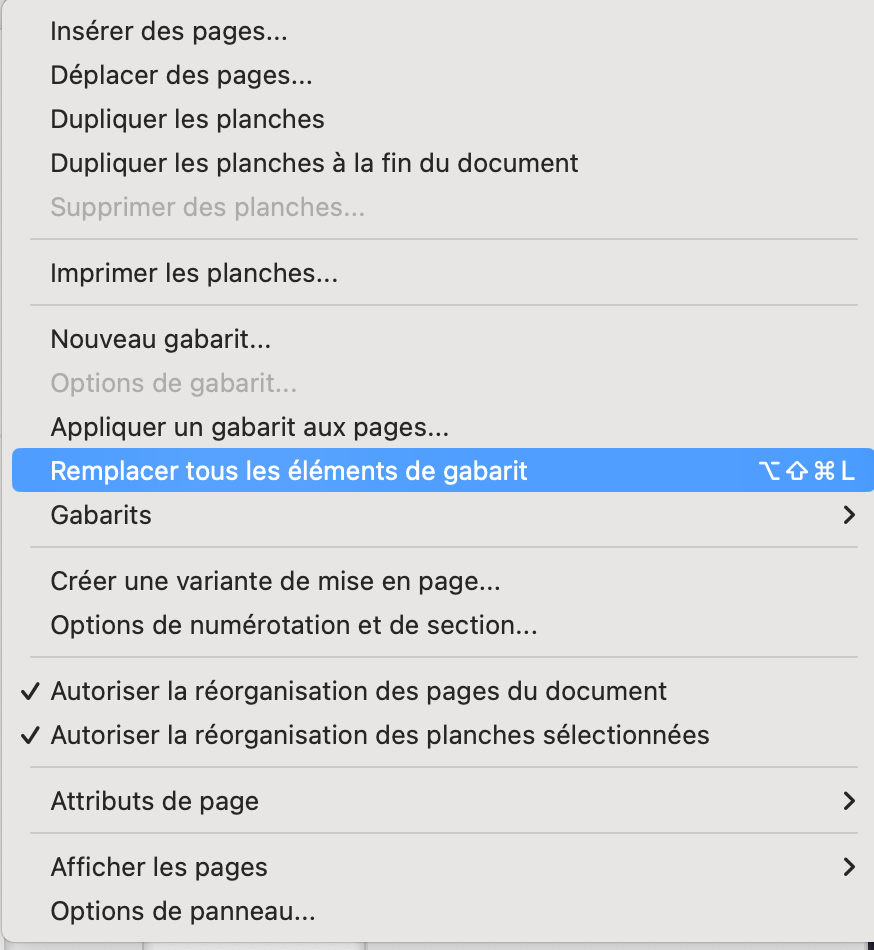 Insérer des pages...
Déplacer des pages...
Dupliquer les planches
Dupliquer les planches à la fin du document
Supprimer des planches...

Imprimer les planches...

Nouveau gabarit...
Options de gabarit...
Appliquer un gabarit aux pages...
Remplacer tous les éléments de gabarit ⌥⇧⌘L
Gabarits >

Créer une variante de mise en page...
Options de numérotation et de section...

✓ Autoriser la réorganisation des pages du document
✓ Autoriser la réorganisation des planches sélectionnées

Attributs de page >

Afficher les pages >
Options de panneau...